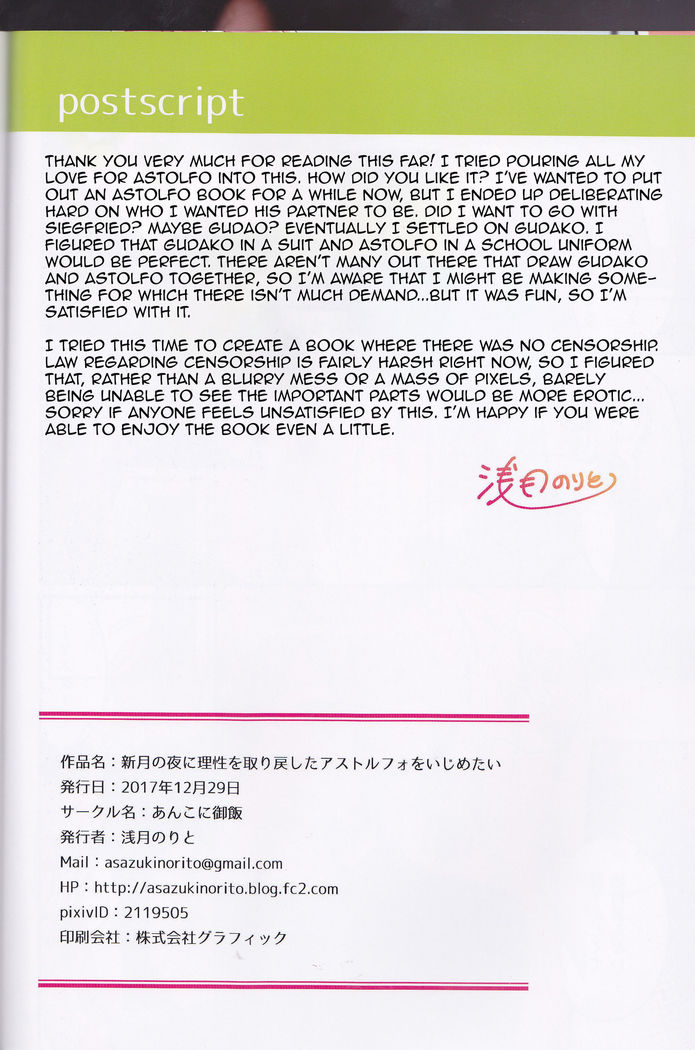 postscript

THANK YOU VERY MUCH FOR READING THIS FAR! I TRIED POURING ALL MY LOVE FOR ASTOLFO INTO THIS. HOW DID YOU LIKE IT? I'VE WANTED TO PUT OUT AN ASTOLFO BOOK FOR A WHILE NOW, BUT I ENDED UP DELIBERATING HARD ON WHO I WANTED HIS PARTNER TO BE. DID I WANT TO GO WITH SIEGFRIED? MAYBE GUDAO? EVENTUALLY I SETTLED ON GUDAKO. I FIGURED THAT GUDAKO IN A SUIT AND ASTOLFO IN A SCHOOL UNIFORM WOULD BE PERFECT. THERE AREN'T MANY OUT THERE THAT DRAW GUDAKO AND ASTOLFO TOGETHER, SO I'M AWARE THAT I MIGHT BE MAKING SOMETHING FOR WHICH THERE ISN'T MUCH DEMAND...BUT IT WAS FUN, SO I'M SATISFIED WITH IT.

I TRIED THIS TIME TO CREATE A BOOK WHERE THERE WAS NO CENSORSHIP. LAW REGARDING CENSORSHIP IS FAIRLY HARSH RIGHT NOW, SO I FIGURED THAT, RATHER THAN A BLURRY MESS OR A MASS OF PIXELS, BARELY BEING UNABLE TO SEE THE IMPORTANT PARTS WOULD BE MORE EROTIC... SORRY IF ANYONE FEELS UNSATISFIED BY THIS. I'M HAPPY IF YOU WERE ABLE TO ENJOY THE BOOK EVEN A LITTLE.

浅月のりと

作品名：新月の夜に理性を取り戻したアストルフォをいじめたい
発行日：2017年12月29日
サークル名：あんこに御飯
発行者：浅月のりと
Mail：asazukinorito@gmail.com
HP：http://asazukinorito.blog.fc2.com
pixivID：2119505
印刷会社：株式会社グラフィック